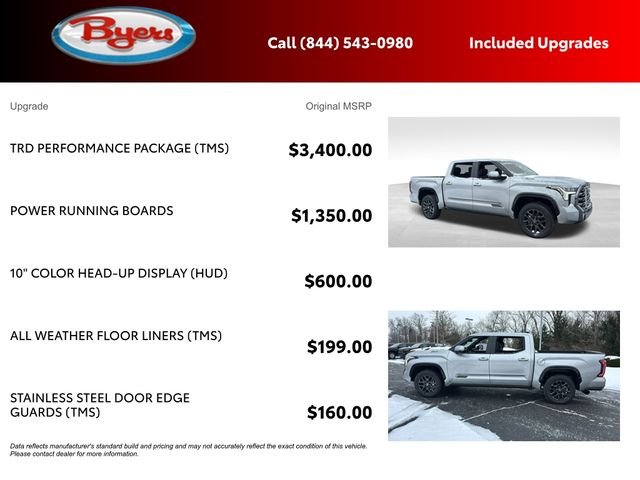 Byers

Call (844) 543-0980

Included Upgrades

| Upgrade | Original MSRP |
|---|---|
| TRD PERFORMANCE PACKAGE (TMS) | $3,400.00 |
| POWER RUNNING BOARDS | $1,350.00 |
| 10" COLOR HEAD-UP DISPLAY (HUD) | $600.00 |
| ALL WEATHER FLOOR LINERS (TMS) | $199.00 |
| STAINLESS STEEL DOOR EDGE GUARDS (TMS) | $160.00 |

Data reflects manufacturer's standard build and pricing and may not accurately reflect the exact condition of this vehicle. Please contact dealer for more information.